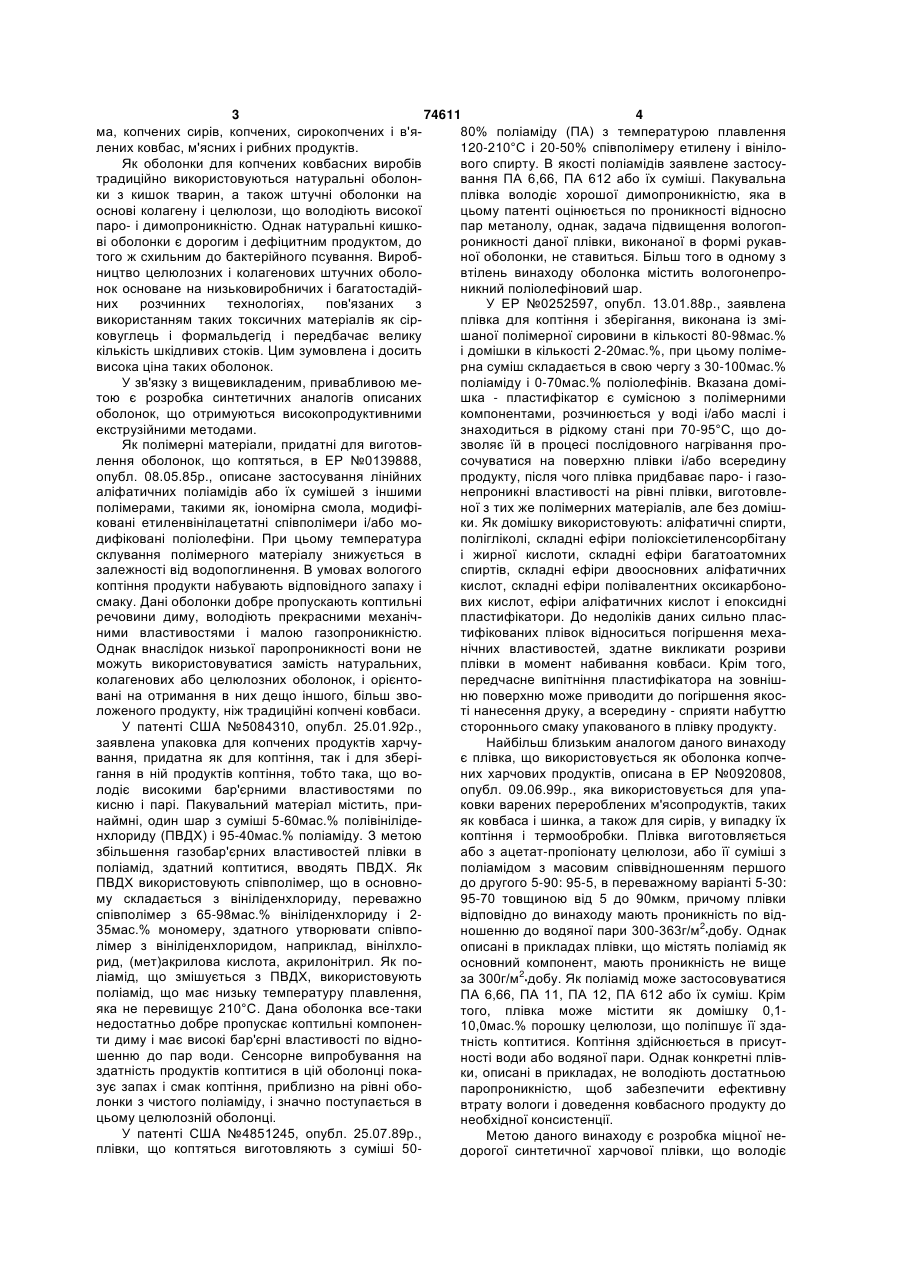 3 74611 4

ма, копчених сирів, копчених, сирокопчених і в'ялених ковбас, м'ясних і рибних продуктів.

Як оболонки для копчених ковбасних виробів традиційно використовуються натуральні оболонки з кишок тварин, а також штучні оболонки на основі колагену і целюлози, що володіють високої паро- і димопроникністю. Однак натуральні кишкові оболонки є дорогим і дефіцитним продуктом, до того ж схильним до бактерійного псування. Виробництво целюлозних і колагенових штучних оболонок основане на низьковиробничих і багатостадійних розчинних технологіях, пов'язаних з використанням таких токсичних матеріалів як сірковуглець і формальдегід і передбачає велику кількість шкідливих стоків. Цим зумовлена і досить висока ціна таких оболонок.

У зв'язку з вищевикладеним, привабливою метою є розробка синтетичних аналогів описаних оболонок, що отримуються високопродуктивними екструзійними методами.

Як полімерні матеріали, придатні для виготовлення оболонок, що коптяться, в ЕР №0139888, опубл. 08.05.85р., описане застосування лінійних аліфатичних поліамідів або їх сумішей з іншими полімерами, такими як, іономірна смола, модифіковані етиленвінілацетатні співполімери і/або модифіковані поліолефіни. При цьому температура склування полімерного матеріалу знижується в залежності від водопоглинення. В умовах вологого коптіння продукти набувають відповідного запаху і смаку. Дані оболонки добре пропускають коптильні речовини диму, володіють прекрасними механічними властивостями і малою газопроникністю. Однак внаслідок низької паропроникності вони не можуть використовуватися замість натуральних, колагенових або целюлозних оболонок, і орієнтовані на отримання в них дещо іншого, більш зволоженого продукту, ніж традиційні копчені ковбаси.

У патенті США №5084310, опубл. 25.01.92р., заявлена упаковка для копчених продуктів харчування, придатна як для коптіння, так і для зберігання в ній продуктів коптіння, тобто така, що володіє високими бар'єрними властивостями по кисню і парі. Пакувальний матеріал містить, принаймні, один шар з суміші 5-60мас.% полівініліденхлориду (ПВДХ) і 95-40мас.% поліаміду. З метою збільшення газобар'єрних властивостей плівки в поліамід, здатний коптитися, вводять ПВДХ. Як ПВДХ використовують співполімер, що в основному складається з вініліденхлориду, переважно співполімер з 65-98мас.% вініліденхлориду і 2-35мас.% мономеру, здатного утворювати співполімер з вініліденхлоридом, наприклад, вінілхлорид, (мет)акрилова кислота, акрилонітрил. Як поліамід, що змішується з ПВДХ, використовують поліамід, що має низьку температуру плавлення, яка не перевищує 210°С. Дана оболонка все-таки недостатньо добре пропускає коптильні компоненти диму і має високі бар'єрні властивості по відношенню до пар води. Сенсорне випробування на здатність продуктів коптитися в цій оболонці показує запах і смак коптіння, приблизно на рівні оболонки з чистого поліаміду, і значно поступається в цьому целюлозній оболонці.

У патенті США №4851245, опубл. 25.07.89р., плівки, що коптяться виготовляють з суміші 50-80% поліаміду (ПА) з температурою плавлення 120-210°С і 20-50% співполімеру етилену і вінілового спирту. В якості поліамідів заявлене застосування ПА 6,66, ПА 612 або їх суміші. Пакувальна плівка володіє хорошої димопроникністю, яка в цьому патенті оцінюється по проникності відносно пар метанолу, однак, задача підвищення вологопроникності даної плівки, виконаної в формі рукавної оболонки, не ставиться. Більш того в одному з втілень винаходу оболонка містить вологонепроникний поліолефіновий шар.

У ЕР №0252597, опубл. 13.01.88р., заявлена плівка для коптіння і зберігання, виконана із змішаної полімерної сировини в кількості 80-98мас.% і домішки в кількості 2-20мас.%, при цьому полімерна суміш складається в свою чергу з 30-100мас.% поліаміду і 0-70мас.% поліолефінів. Вказана домішка - пластифікатор є сумісною з полімерними компонентами, розчинюється у воді і/або маслі і знаходиться в рідкому стані при 70-95°С, що дозволяє їй в процесі послідовного нагрівання просочуватися на поверхню плівки і/або всередину продукту, після чого плівка придбаває паро- і газонепроникні властивості на рівні плівки, виготовленої з тих же полімерних матеріалів, але без домішки. Як домішку використовують: аліфатичні спирти, полігліколі, складні ефіри поліоксіетиленсорбітану і жирної кислоти, складні ефіри багатоатомних спиртів, складні ефіри двоосновних аліфатичних кислот, складні ефіри полівалентних оксикарбонових кислот, ефіри аліфатичних кислот і епоксидні пластифікатори. До недоліків даних сильно пластифікованих плівок відноситься погіршення механічних властивостей, здатне викликати розриви плівки в момент набивання ковбаси. Крім того, передчасне випітніння пластифікатора на зовнішню поверхню може приводити до погіршення якості нанесення друку, а всередину - сприяти набуттю стороннього смаку упакованого в плівку продукту.

Найбільш близьким аналогом даного винаходу є плівка, що використовується як оболонка копчених харчових продуктів, описана в ЕР №0920808, опубл. 09.06.99р., яка використовується для упаковки варених перероблених м'ясопродуктів, таких як ковбаса і шинка, а також для сирів, у випадку їх коптіння і термообробки. Плівка виготовляється або з ацетат-пропіонату целюлози, або її суміші з поліамідом з масовим співвідношенням першого до другого 5-90: 95-5, в переважному варіанті 5-30: 95-70 товщиною від 5 до 90мкм, причому плівки відповідно до винаходу мають проникність по відношенню до водяної пари 300-363г/м$^2$·добу. Однак описані в прикладах плівки, що містять поліамід як основний компонент, мають проникність не вище за 300г/м$^2$·добу. Як поліамід може застосовуватися ПА 6,66, ПА 11, ПА 12, ПА 612 або їх суміш. Крім того, плівка може містити як домішку 0,1-10,0мас.% порошку целюлози, що поліпшує її здатність коптитися. Коптіння здійснюється в присутності води або водяної пари. Однак конкретні плівки, описані в прикладах, не володіють достатньою паропроникністю, щоб забезпечити ефективну втрату вологи і доведення ковбасного продукту до необхідної консистенції.

Метою даного винаходу є розробка міцної недорогої синтетичної харчової плівки, що володіє